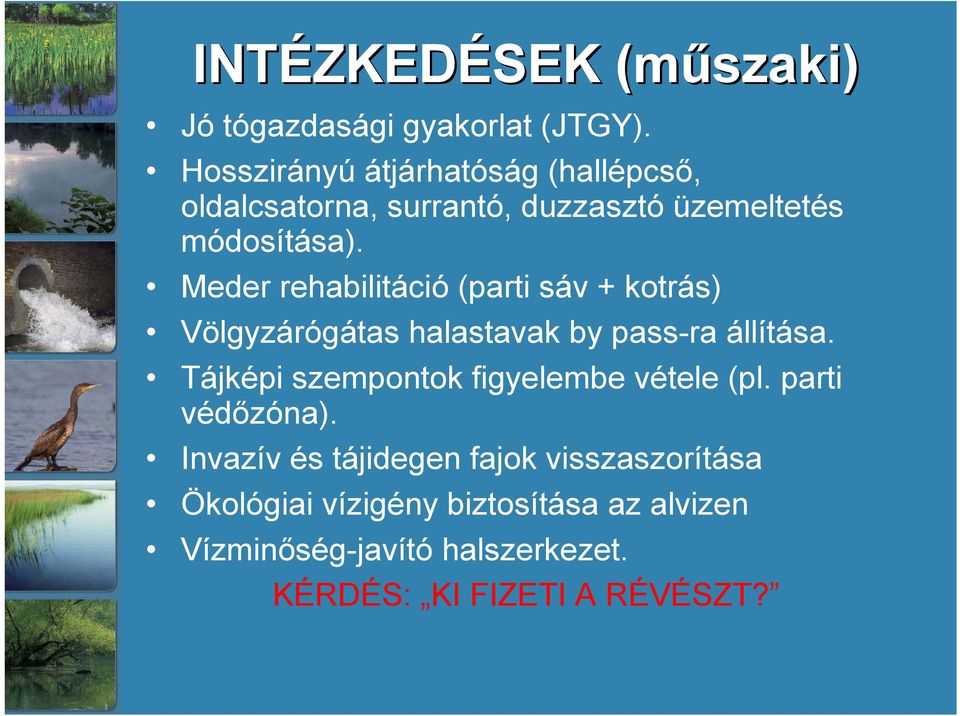 INTÉZKEDÉSEK (műszaki)

• Jó tógazdasági gyakorlat (JTGY).
• Hosszirányú átjárhatóság (hallépcső, oldalcsatorna, surrantó, duzzasztó üzemeltetés módosítása).
• Meder rehabilitáció (parti sáv + kotrás)
• Völgyzárógátas halastavak by pass-ra állítása.
• Tájképi szempontok figyelembe vétele (pl. parti védőzóna).
• Invazív és tájidegen fajok visszaszorítása
• Ökológiai vízigény biztosítása az alvizen
• Vízminőség-javító halszerkezet.

KÉRDÉS: „KI FIZETI A RÉVÉSZT?”